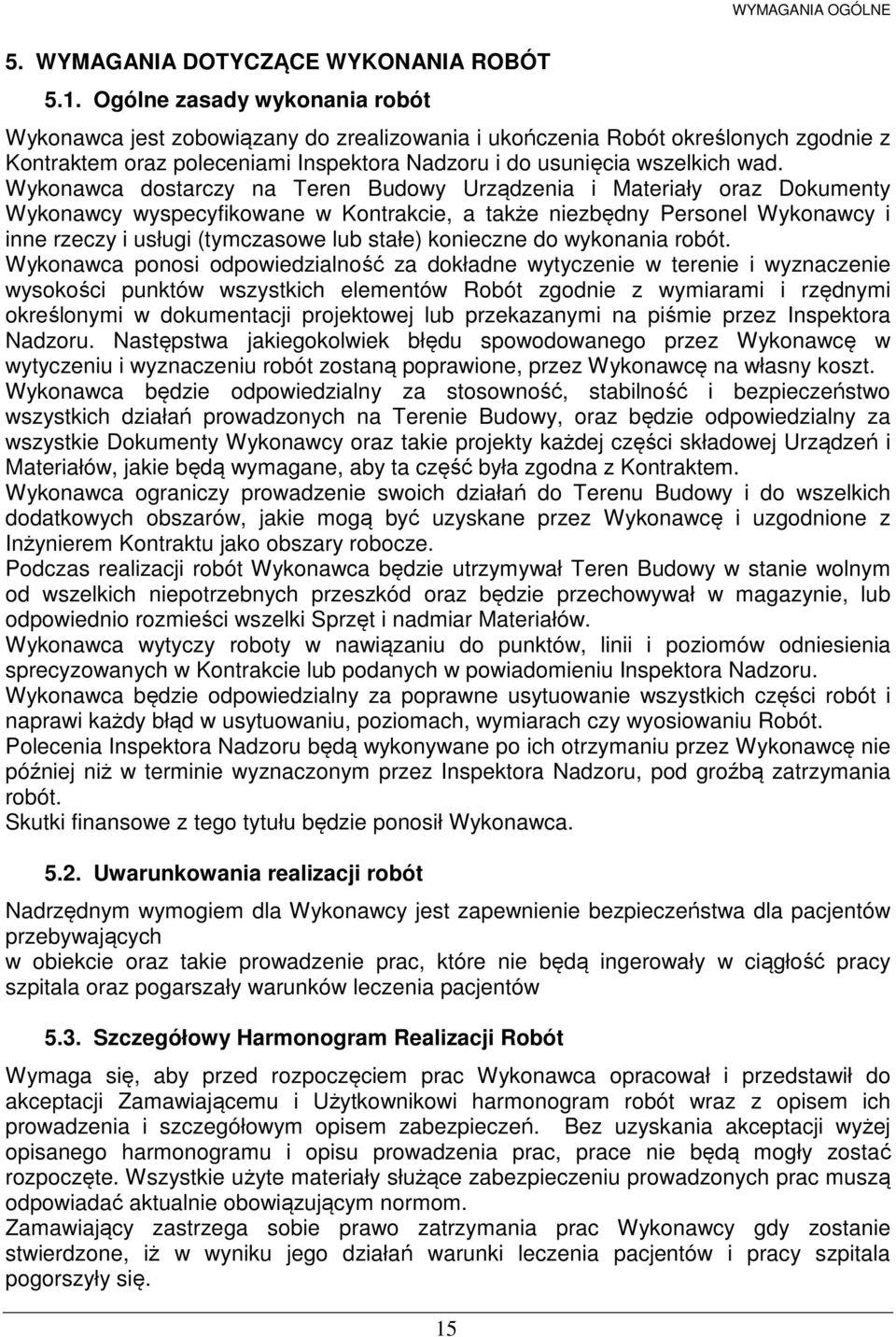 WYMAGANIA OGÓLNE

5. WYMAGANIA DOTYCZĄCE WYKONANIA ROBÓT

5.1. Ogólne zasady wykonania robót

Wykonawca jest zobowiązany do zrealizowania i ukończenia Robót określonych zgodnie z Kontraktem oraz poleceniami Inspektora Nadzoru i do usunięcia wszelkich wad.
Wykonawca dostarczy na Teren Budowy Urządzenia i Materiały oraz Dokumenty Wykonawcy wyspecyfikowane w Kontrakcie, a także niezbędny Personel Wykonawcy i inne rzeczy i usługi (tymczasowe lub stałe) konieczne do wykonania robót.
Wykonawca ponosi odpowiedzialność za dokładne wytyczenie w terenie i wyznaczenie wysokości punktów wszystkich elementów Robót zgodnie z wymiarami i rzędnymi określonymi w dokumentacji projektowej lub przekazanymi na piśmie przez Inspektora Nadzoru. Następstwa jakiegokolwiek błędu spowodowanego przez Wykonawcę w wytyczeniu i wyznaczeniu robót zostaną poprawione, przez Wykonawcę na własny koszt.
Wykonawca będzie odpowiedzialny za stosowność, stabilność i bezpieczeństwo wszystkich działań prowadzonych na Terenie Budowy, oraz będzie odpowiedzialny za wszystkie Dokumenty Wykonawcy oraz takie projekty każdej części składowej Urządzeń i Materiałów, jakie będą wymagane, aby ta część była zgodna z Kontraktem.
Wykonawca ograniczy prowadzenie swoich działań do Terenu Budowy i do wszelkich dodatkowych obszarów, jakie mogą być uzyskane przez Wykonawcę i uzgodnione z Inżynierem Kontraktu jako obszary robocze.
Podczas realizacji robót Wykonawca będzie utrzymywał Teren Budowy w stanie wolnym od wszelkich niepotrzebnych przeszkód oraz będzie przechowywał w magazynie, lub odpowiednio rozmieści wszelki Sprzęt i nadmiar Materiałów.
Wykonawca wytyczy roboty w nawiązaniu do punktów, linii i poziomów odniesienia sprecyzowanych w Kontrakcie lub podanych w powiadomieniu Inspektora Nadzoru.
Wykonawca będzie odpowiedzialny za poprawne usytuowanie wszystkich części robót i naprawi każdy błąd w usytuowaniu, poziomach, wymiarach czy wyosiowaniu Robót.
Polecenia Inspektora Nadzoru będą wykonywane po ich otrzymaniu przez Wykonawcę nie później niż w terminie wyznaczonym przez Inspektora Nadzoru, pod groźbą zatrzymania robót.
Skutki finansowe z tego tytułu będzie ponosił Wykonawca.

5.2. Uwarunkowania realizacji robót

Nadrzędnym wymogiem dla Wykonawcy jest zapewnienie bezpieczeństwa dla pacjentów przebywających
w obiekcie oraz takie prowadzenie prac, które nie będą ingerowały w ciągłość pracy szpitala oraz pogarszały warunków leczenia pacjentów

5.3. Szczegółowy Harmonogram Realizacji Robót

Wymaga się, aby przed rozpoczęciem prac Wykonawca opracował i przedstawił do akceptacji Zamawiającemu i Użytkownikowi harmonogram robót wraz z opisem ich prowadzenia i szczegółowym opisem zabezpieczeń. Bez uzyskania akceptacji wyżej opisanego harmonogramu i opisu prowadzenia prac, prace nie będą mogły zostać rozpoczęte. Wszystkie użyte materiały służące zabezpieczeniu prowadzonych prac muszą odpowiadać aktualnie obowiązującym normom.
Zamawiający zastrzega sobie prawo zatrzymania prac Wykonawcy gdy zostanie stwierdzone, iż w wyniku jego działań warunki leczenia pacjentów i pracy szpitala pogorszyły się.

15